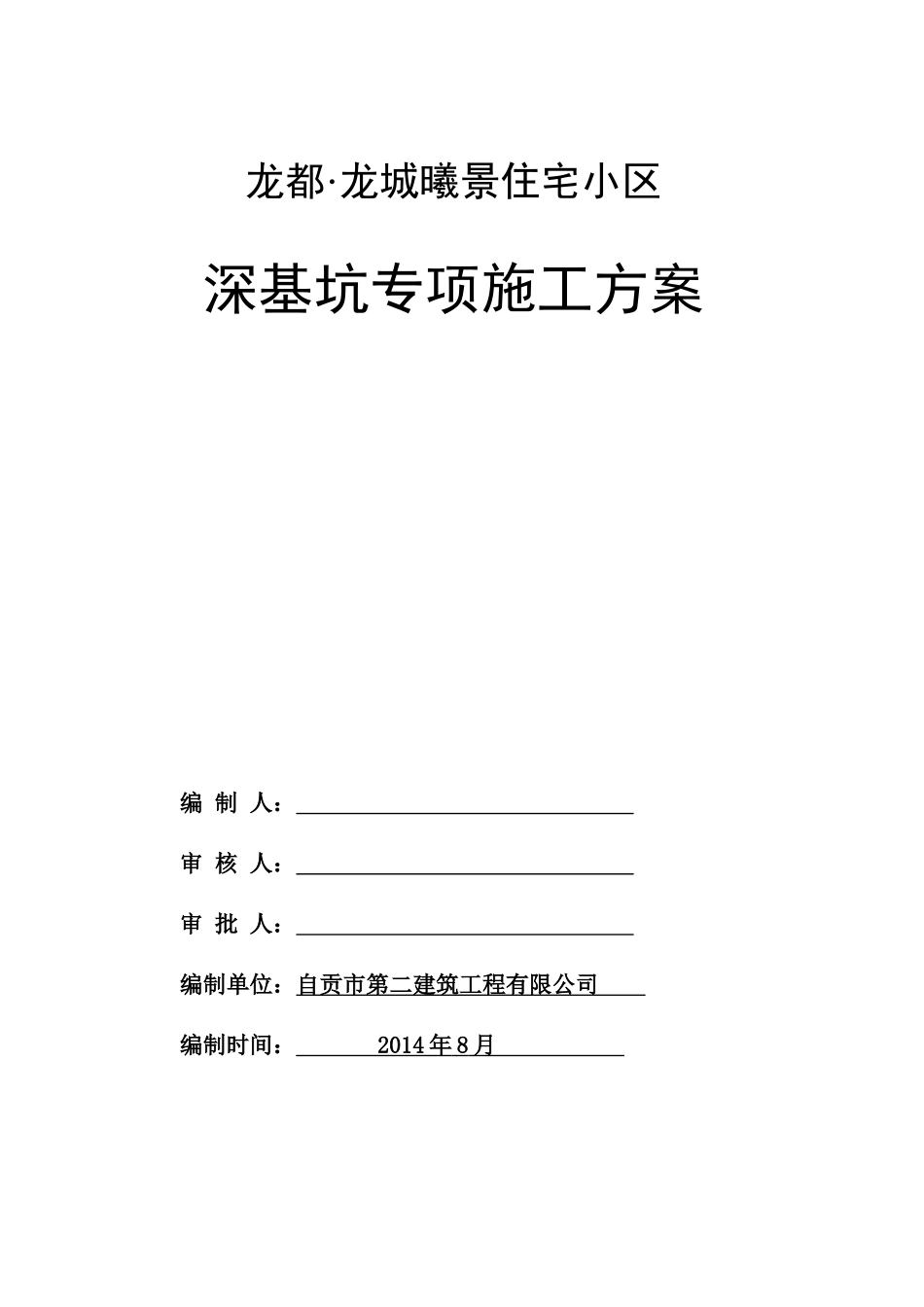 龙都·龙城曦景住宅小区

深基坑专项施工方案

编 制 人：

审 核 人：

审 批 人：

编制单位：自贡市第二建筑工程有限公司

编制时间：2014年8月